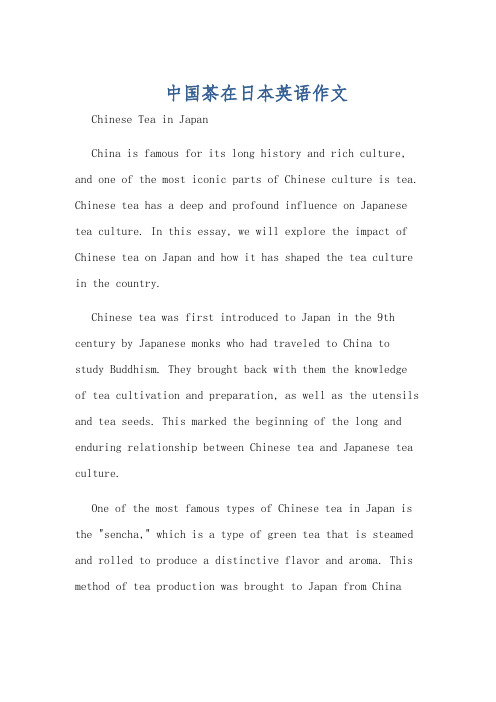 中国茶在日本英语作文

Chinese Tea in Japan

China is famous for its long history and rich culture, and one of the most iconic parts of Chinese culture is tea. Chinese tea has a deep and profound influence on Japanese tea culture. In this essay, we will explore the impact of Chinese tea on Japan and how it has shaped the tea culture in the country.

Chinese tea was first introduced to Japan in the 9th century by Japanese monks who had traveled to China to study Buddhism. They brought back with them the knowledge of tea cultivation and preparation, as well as the utensils and tea seeds. This marked the beginning of the long and enduring relationship between Chinese tea and Japanese tea culture.

One of the most famous types of Chinese tea in Japan is the "sencha," which is a type of green tea that is steamed and rolled to produce a distinctive flavor and aroma. This method of tea production was brought to Japan from China